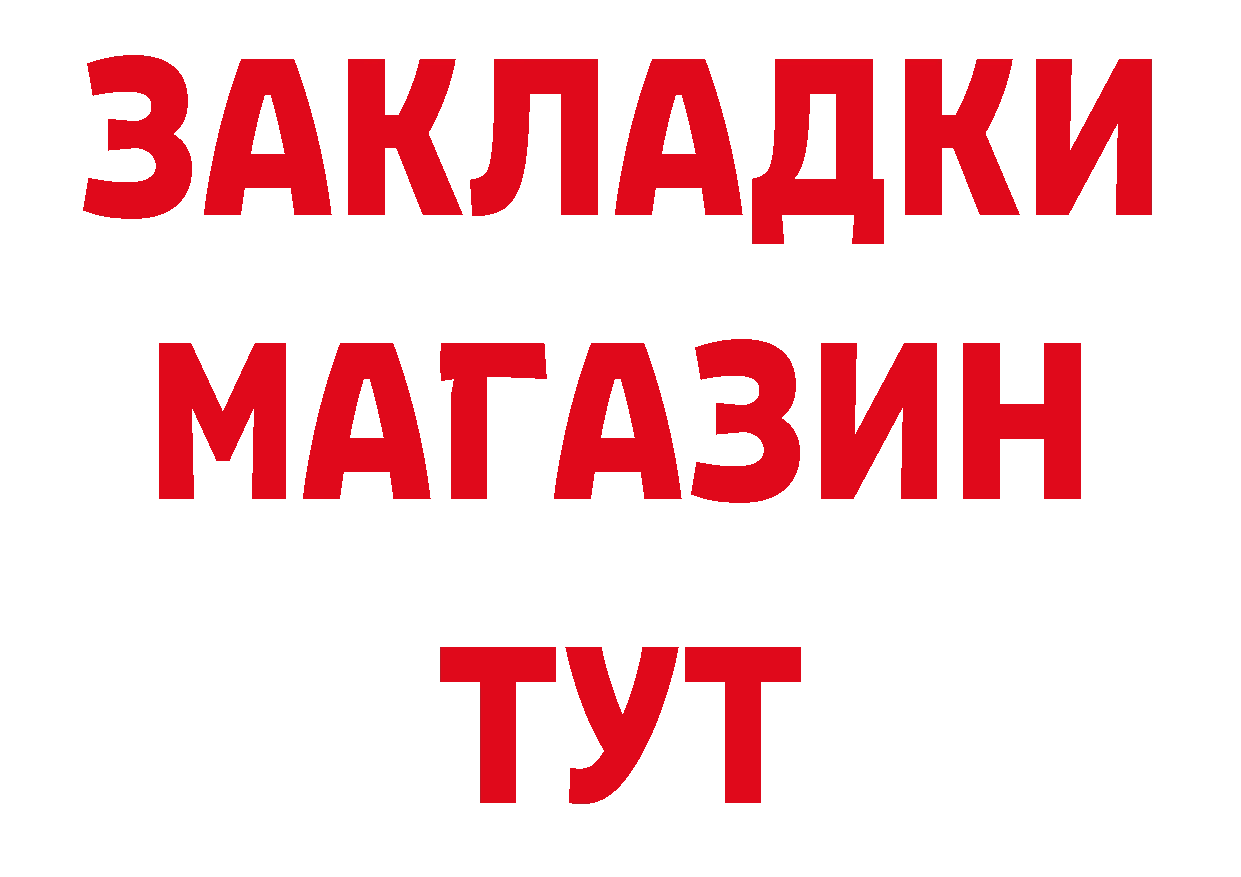 ЗАКЛАДКИ
МАГАЗИН
ТУТ